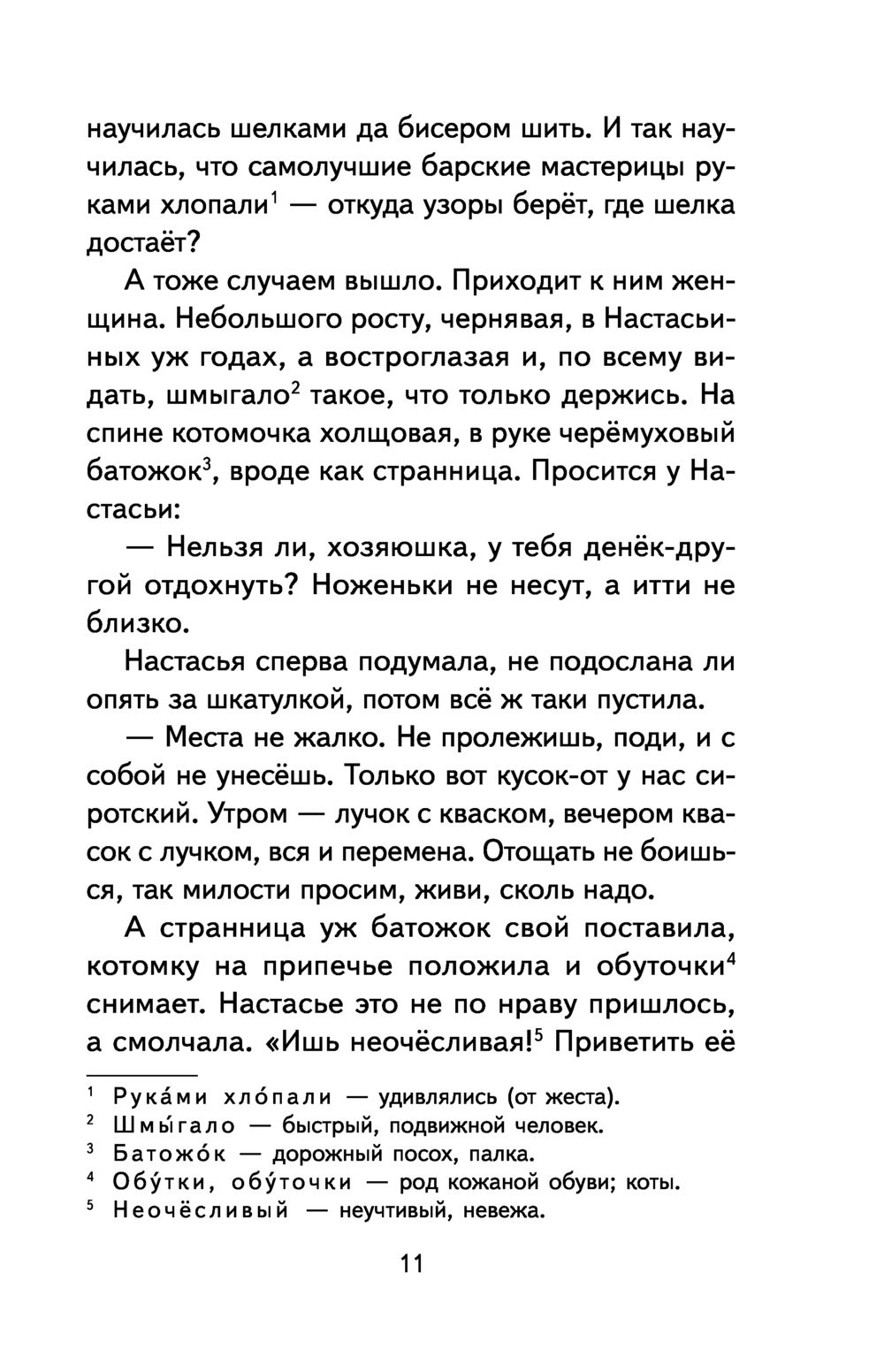 научилась шелками да бисером шить. И так научилась, что самолучшие барские мастерицы руками хлопали$^1$ — откуда узоры берёт, где шелка достаёт?

А тоже случаем вышло. Приходит к ним женщина. Небольшого росту, чернявая, в Настасьиных уж годах, а востроглазая и, по всему видать, шмыгало$^2$ такое, что только держись. На спине котомочка холщовая, в руке черёмуховый батожок$^3$, вроде как странница. Просится у Настасьи:

— Нельзя ли, хозяюшка, у тебя денёк-другой отдохнуть? Ноженьки не несут, а итти не близко.

Настасья сперва подумала, не подослана ли опять за шкатулкой, потом всё ж таки пустила.

— Места не жалко. Не пролежишь, поди, и с собой не унесёшь. Только вот кусок-от у нас сиротский. Утром — лучок с кваском, вечером квасок с лучком, вся и перемена. Отощать не боишься, так милости просим, живи, сколь надо.

А странница уж батожок свой поставила, котомку на припечье положила и обуточки$^4$ снимает. Настасье это не по нраву пришлось, а смолчала. «Ишь неочёсливая!$^5$ Приветить её

$^1$ Рука́ми хло́пали — удивлялись (от жеста).
$^2$ Шмы́гало — быстрый, подвижной человек.
$^3$ Батожо́к — дорожный посох, палка.
$^4$ Обу́тки, обу́точки — род кожаной обуви; коты.
$^5$ Неочёсливый — неучтивый, невежа.

11